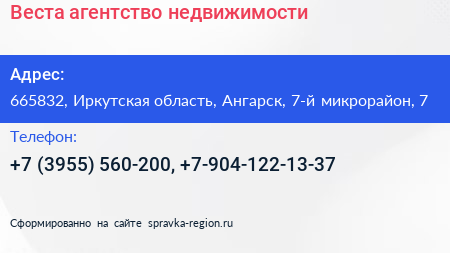 Веста агентство недвижимости

Адрес:

665832, Иркутская область, Ангарск, 7-й микрорайон, 7

Телефон:

+7 (3955) 560-200, +7-904-122-13-37

Сформированно на сайте spravka-region.ru